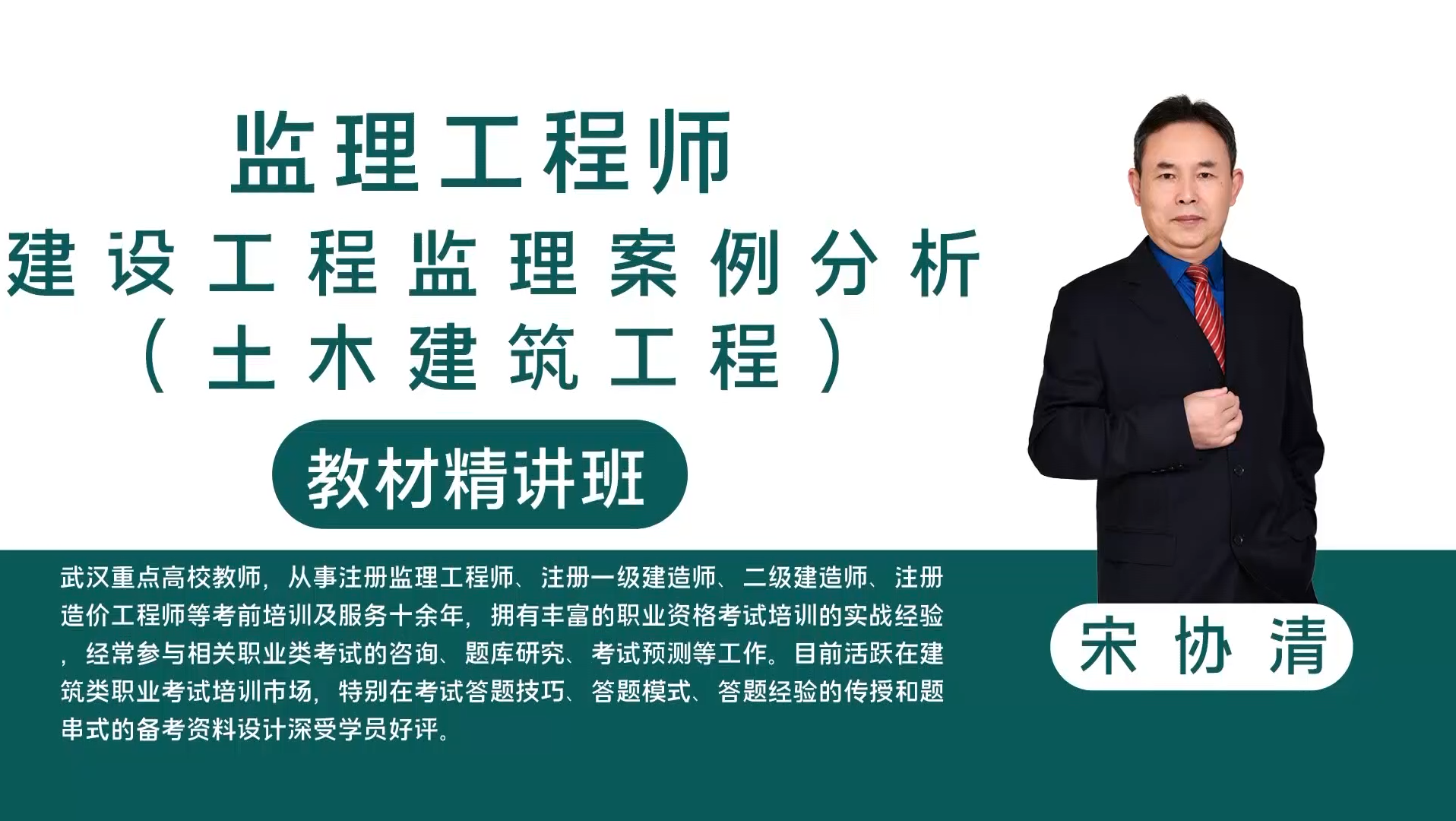 监理工程师

建设工程监理案例分析

（土木建筑工程）

教材精讲班

武汉重点高校教师，从事注册监理工程师、注册一级建造师、二级建造师、注册造价工程师等考前培训及服务十余年，拥有丰富的职业资格考试培训的实战经验，经常参与相关职业类考试的咨询、题库研究、考试预测等工作。目前活跃在建筑类职业考试培训市场，特别在考试答题技巧、答题模式、答题经验的传授和题串式的备考资料设计深受学员好评。

宋协清